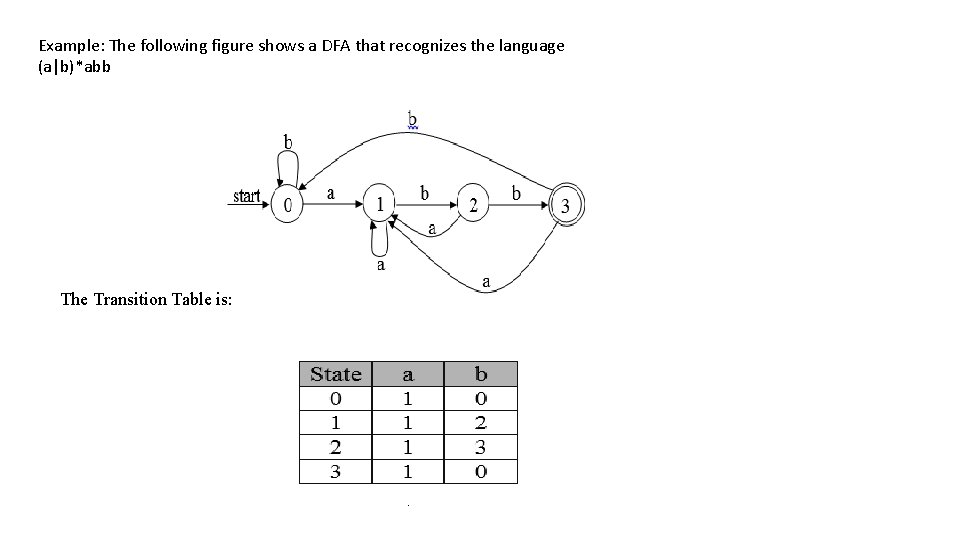 Example: The following figure shows a DFA that recognizes the language (a|b)*abb

b
b
start
0
a
1
b
2
b
3
a
a
a

The Transition Table is:

| State | a | b |
|---|---|---|
| 0 | 1 | 0 |
| 1 | 1 | 2 |
| 2 | 1 | 3 |
| 3 | 1 | 0 |